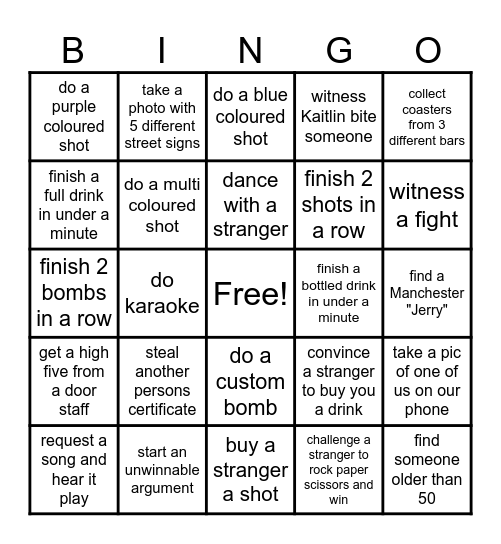 | B | I | N | G | O |
|---|---|---|---|---|
| do a purple coloured shot | take a photo with 5 different street signs | do a blue coloured shot | witness Kaitlin bite someone | collect coasters from 3 different bars |
| finish a full drink in under a minute | do a multi coloured shot | dance with a stranger | finish 2 shots in a row | witness a fight |
| finish 2 bombs in a row | do karaoke | Free! | finish a bottled drink in under a minute | find a Manchester "Jerry" |
| get a high five from a door staff | steal another persons certificate | do a custom bomb | convince a stranger to buy you a drink | take a pic of one of us on our phone |
| request a song and hear it play | start an unwinnable argument | buy a stranger a shot | challenge a stranger to rock paper scissors and win | find someone older than 50 |